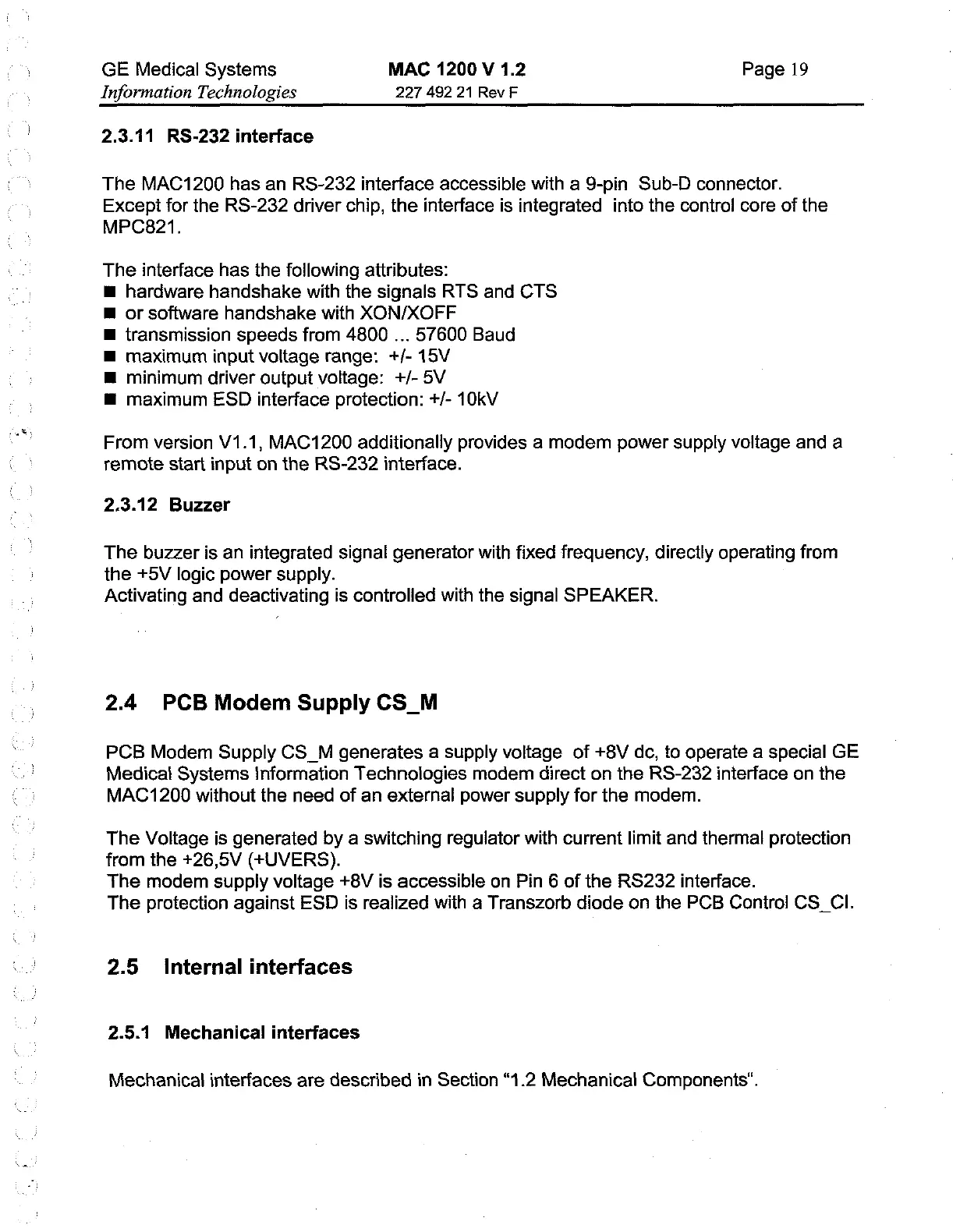 GE Medical Systems
Information Technologies

MAC 1200 V 1.2
227 492 21 Rev F

Page 19

2.3.11 RS-232 interface

The MAC1200 has an RS-232 interface accessible with a 9-pin Sub-D connector. Except for the RS-232 driver chip, the interface is integrated into the control core of the MPC821.

The interface has the following attributes:
■ hardware handshake with the signals RTS and CTS
■ or software handshake with XON/XOFF
■ transmission speeds from 4800 ... 57600 Baud
■ maximum input voltage range: +/- 15V
■ minimum driver output voltage: +/- 5V
■ maximum ESD interface protection: +/- 10kV

From version V1.1, MAC1200 additionally provides a modem power supply voltage and a remote start input on the RS-232 interface.

2.3.12 Buzzer

The buzzer is an integrated signal generator with fixed frequency, directly operating from the +5V logic power supply.
Activating and deactivating is controlled with the signal SPEAKER.

2.4 PCB Modem Supply CS_M

PCB Modem Supply CS_M generates a supply voltage of +8V dc, to operate a special GE Medical Systems Information Technologies modem direct on the RS-232 interface on the MAC1200 without the need of an external power supply for the modem.

The Voltage is generated by a switching regulator with current limit and thermal protection from the +26,5V (+UVERS).
The modem supply voltage +8V is accessible on Pin 6 of the RS232 interface.
The protection against ESD is realized with a Transzorb diode on the PCB Control CS_CI.

2.5 Internal interfaces

2.5.1 Mechanical interfaces

Mechanical interfaces are described in Section "1.2 Mechanical Components".